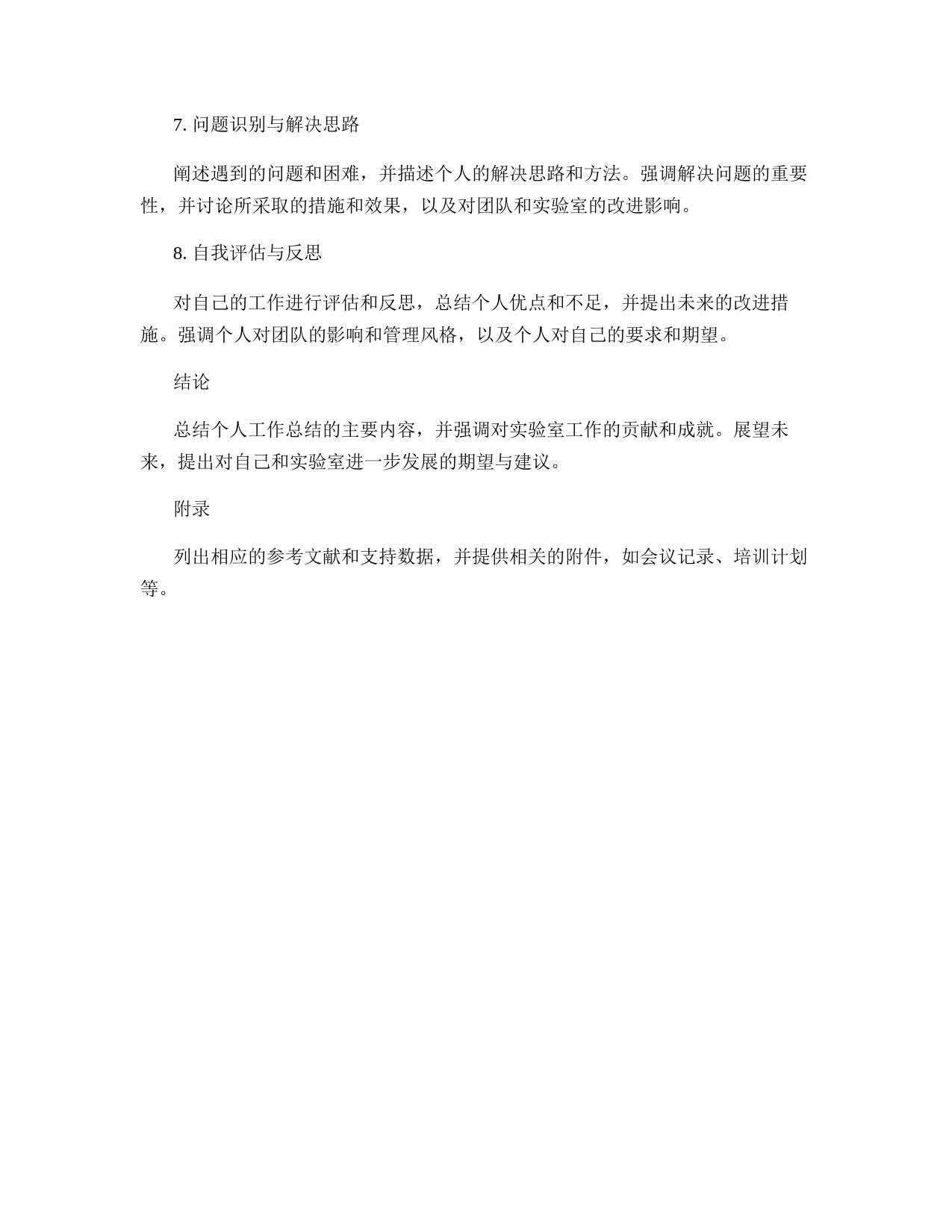 7. 问题识别与解决思路

阐述遇到的问题和困难，并描述个人的解决思路和方法。强调解决问题的重要性，并讨论所采取的措施和效果，以及对团队和实验室的改进影响。

8. 自我评估与反思

对自己的工作进行评估和反思，总结个人优点和不足，并提出未来的改进措施。强调个人对团队的影响和管理风格，以及个人对自己的要求和期望。

结论

总结个人工作总结的主要内容，并强调对实验室工作的贡献和成就。展望未来，提出对自己和实验室进一步发展的期望与建议。

附录

列出相应的参考文献和支持数据，并提供相关的附件，如会议记录、培训计划等。